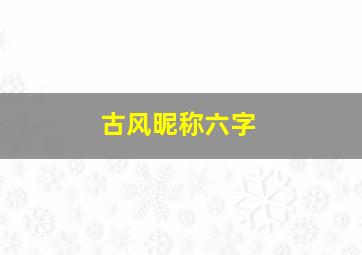 古风昵称六字